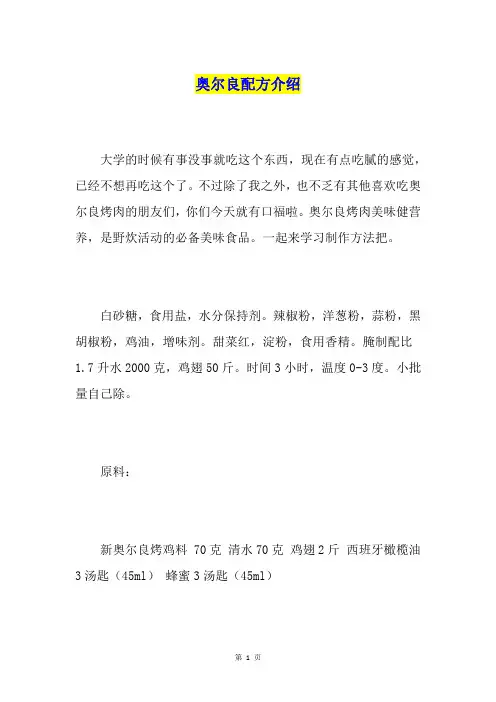 奥尔良配方介绍

大学的时候有事没事就吃这个东西，现在有点吃腻的感觉，已经不想再吃这个了。不过除了我之外，也不乏有其他喜欢吃奥尔良烤肉的朋友们，你们今天就有口福啦。奥尔良烤肉美味健营养，是野炊活动的必备美味食品。一起来学习制作方法把。

白砂糖，食用盐，水分保持剂。辣椒粉，洋葱粉，蒜粉，黑胡椒粉，鸡油，增味剂。甜菜红，淀粉，食用香精。腌制配比 1.7 升水 2000 克，鸡翅 50 斤。时间 3 小时，温度 0-3 度。小批量自己除。

原料：

新奥尔良烤鸡料 70 克 清水 70 克 鸡翅 2 斤 西班牙橄榄油 3 汤匙（45ml） 蜂蜜 3 汤匙（45ml）

第 1 页